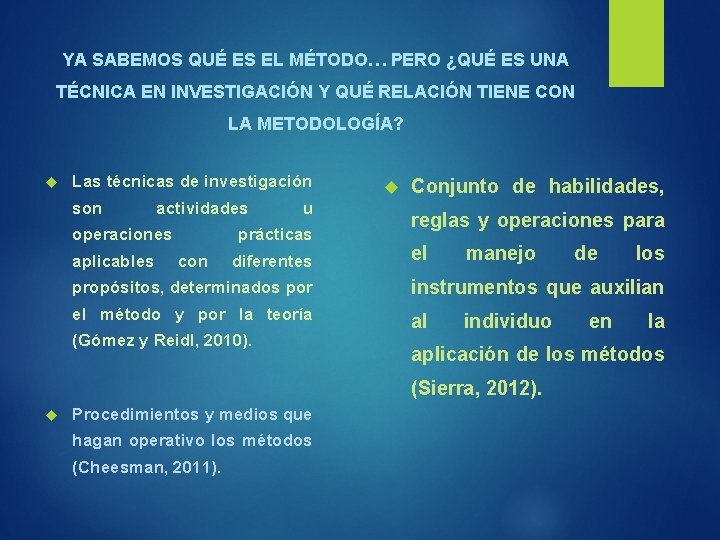 YA SABEMOS QUÉ ES EL MÉTODO… PERO ¿QUÉ ES UNA TÉCNICA EN INVESTIGACIÓN Y QUÉ RELACIÓN TIENE CON LA METODOLOGÍA?

Las técnicas de investigación son actividades u operaciones prácticas aplicables con diferentes propósitos, determinados por el método y por la teoría (Gómez y Reidl, 2010).

Procedimientos y medios que hagan operativo los métodos (Cheesman, 2011).

Conjunto de habilidades, reglas y operaciones para el manejo de los instrumentos que auxilian al individuo en la aplicación de los métodos (Sierra, 2012).